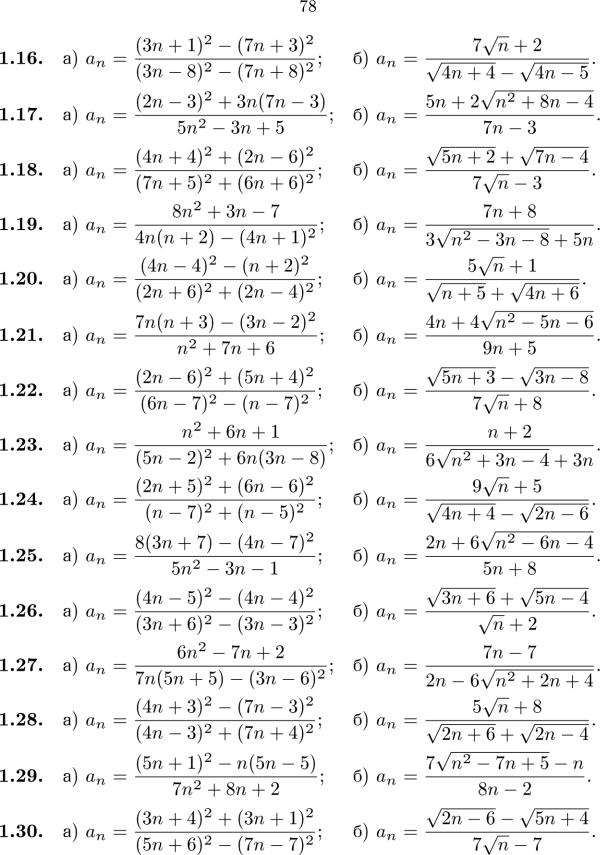 78

**1.16.** а) $a_n = \frac{(3n+1)^2-(7n+3)^2}{(3n-8)^2-(7n+8)^2}$; б) $a_n = \frac{7\sqrt{n}+2}{\sqrt{4n+4}-\sqrt{4n-5}}$.

**1.17.** а) $a_n = \frac{(2n-3)^2+3n(7n-3)}{5n^2-3n+5}$; б) $a_n = \frac{5n+2\sqrt{n^2+8n-4}}{7n-3}$.

**1.18.** а) $a_n = \frac{(4n+4)^2+(2n-6)^2}{(7n+5)^2+(6n+6)^2}$; б) $a_n = \frac{\sqrt{5n+2}+\sqrt{7n-4}}{7\sqrt{n}-3}$.

**1.19.** а) $a_n = \frac{8n^2+3n-7}{4n(n+2)-(4n+1)^2}$; б) $a_n = \frac{7n+8}{3\sqrt{n^2-3n-8}+5n}$.

**1.20.** а) $a_n = \frac{(4n-4)^2-(n+2)^2}{(2n+6)^2+(2n-4)^2}$; б) $a_n = \frac{5\sqrt{n}+1}{\sqrt{n+5}+\sqrt{4n+6}}$.

**1.21.** а) $a_n = \frac{7n(n+3)-(3n-2)^2}{n^2+7n+6}$; б) $a_n = \frac{4n+4\sqrt{n^2-5n-6}}{9n+5}$.

**1.22.** а) $a_n = \frac{(2n-6)^2+(5n+4)^2}{(6n-7)^2-(n-7)^2}$; б) $a_n = \frac{\sqrt{5n+3}-\sqrt{3n-8}}{7\sqrt{n}+8}$.

**1.23.** а) $a_n = \frac{n^2+6n+1}{(5n-2)^2+6n(3n-8)}$; б) $a_n = \frac{n+2}{6\sqrt{n^2+3n-4}+3n}$.

**1.24.** а) $a_n = \frac{(2n+5)^2+(6n-6)^2}{(n-7)^2+(n-5)^2}$; б) $a_n = \frac{9\sqrt{n}+5}{\sqrt{4n+4}-\sqrt{2n-6}}$.

**1.25.** а) $a_n = \frac{8(3n+7)-(4n-7)^2}{5n^2-3n-1}$; б) $a_n = \frac{2n+6\sqrt{n^2-6n-4}}{5n+8}$.

**1.26.** а) $a_n = \frac{(4n-5)^2-(4n-4)^2}{(3n+6)^2-(3n-3)^2}$; б) $a_n = \frac{\sqrt{3n+6}+\sqrt{5n-4}}{\sqrt{n}+2}$.

**1.27.** а) $a_n = \frac{6n^2-7n+2}{7n(5n+5)-(3n-6)^2}$; б) $a_n = \frac{7n-7}{2n-6\sqrt{n^2+2n+4}}$.

**1.28.** а) $a_n = \frac{(4n+3)^2-(7n-3)^2}{(4n-3)^2+(7n+4)^2}$; б) $a_n = \frac{5\sqrt{n}+8}{\sqrt{2n+6}+\sqrt{2n-4}}$.

**1.29.** а) $a_n = \frac{(5n+1)^2-n(5n-5)}{7n^2+8n+2}$; б) $a_n = \frac{7\sqrt{n^2-7n+5}-n}{8n-2}$.

**1.30.** а) $a_n = \frac{(3n+4)^2+(3n+1)^2}{(5n+6)^2-(7n-7)^2}$; б) $a_n = \frac{\sqrt{2n-6}-\sqrt{5n+4}}{7\sqrt{n}-7}$.